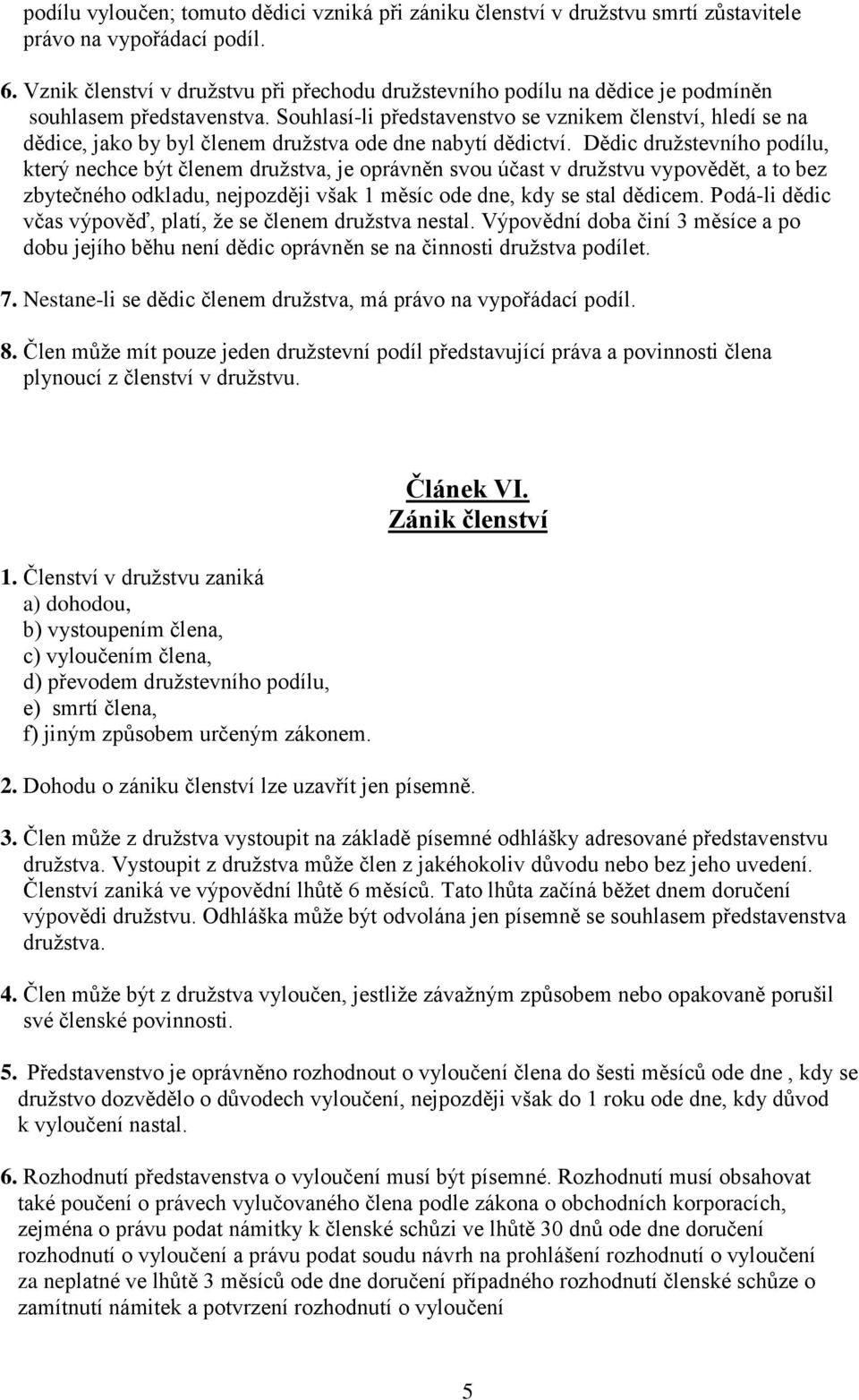 podílu vyloučen; tomuto dědici vzniká při zániku členství v družstvu smrtí zůstavitele právo na vypořádací podíl.

6. Vznik členství v družstvu při přechodu družstevního podílu na dědice je podmíněn souhlasem představenstva. Souhlasí-li představenstvo se vznikem členství, hledí se na dědice, jako by byl členem družstva ode dne nabytí dědictví. Dědic družstevního podílu, který nechce být členem družstva, je oprávněn svou účast v družstvu vypovědět, a to bez zbytečného odkladu, nejpozději však 1 měsíc ode dne, kdy se stal dědicem. Podá-li dědic včas výpověď, platí, že se členem družstva nestal. Výpovědní doba činí 3 měsíce a po dobu jejího běhu není dědic oprávněn se na činnosti družstva podílet.

7. Nestane-li se dědic členem družstva, má právo na vypořádací podíl.

8. Člen může mít pouze jeden družstevní podíl představující práva a povinnosti člena plynoucí z členství v družstvu.

Článek VI.
Zánik členství

1. Členství v družstvu zaniká
a) dohodou,
b) vystoupením člena,
c) vyloučením člena,
d) převodem družstevního podílu,
e) smrtí člena,
f) jiným způsobem určeným zákonem.

2. Dohodu o zániku členství lze uzavřít jen písemně.

3. Člen může z družstva vystoupit na základě písemné odhlášky adresované představenstvu družstva. Vystoupit z družstva může člen z jakéhokoliv důvodu nebo bez jeho uvedení. Členství zaniká ve výpovědní lhůtě 6 měsíců. Tato lhůta začíná běžet dnem doručení výpovědi družstvu. Odhláška může být odvolána jen písemně se souhlasem představenstva družstva.

4. Člen může být z družstva vyloučen, jestliže závažným způsobem nebo opakovaně porušil své členské povinnosti.

5. Představenstvo je oprávněno rozhodnout o vyloučení člena do šesti měsíců ode dne , kdy se družstvo dozvědělo o důvodech vyloučení, nejpozději však do 1 roku ode dne, kdy důvod k vyloučení nastal.

6. Rozhodnutí představenstva o vyloučení musí být písemné. Rozhodnutí musí obsahovat také poučení o právech vylučovaného člena podle zákona o obchodních korporacích, zejména o právu podat námitky k členské schůzi ve lhůtě 30 dnů ode dne doručení rozhodnutí o vyloučení a právu podat soudu návrh na prohlášení rozhodnutí o vyloučení za neplatné ve lhůtě 3 měsíců ode dne doručení případného rozhodnutí členské schůze o zamítnutí námitek a potvrzení rozhodnutí o vyloučení

5